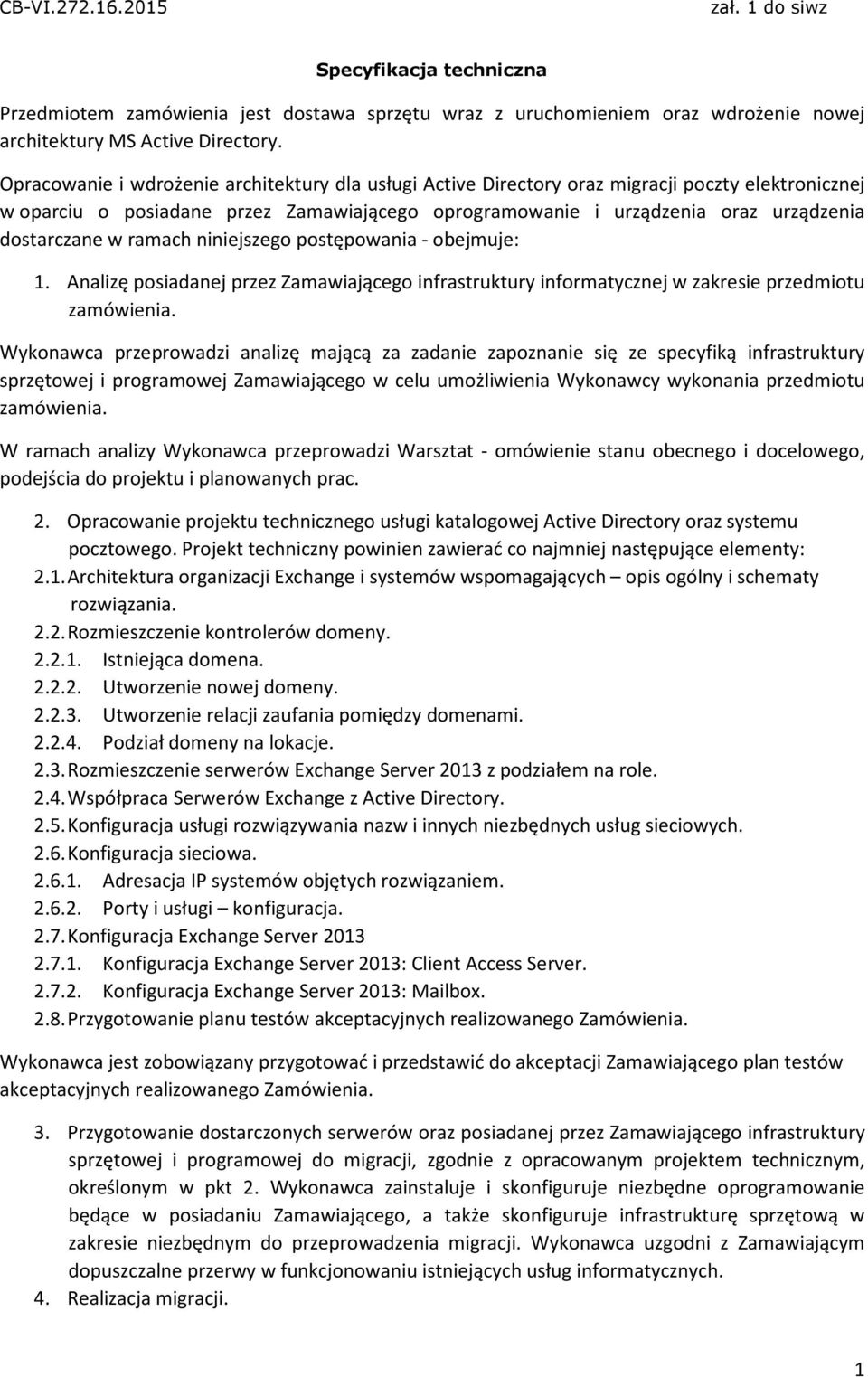 CB-VI.272.16.2015 zał. 1 do siwz

Specyfikacja techniczna

Przedmiotem zamówienia jest dostawa sprzętu wraz z uruchomieniem oraz wdrożenie nowej architektury MS Active Directory.

Opracowanie i wdrożenie architektury dla usługi Active Directory oraz migracji poczty elektronicznej w oparciu o posiadane przez Zamawiającego oprogramowanie i urządzenia oraz urządzenia dostarczane w ramach niniejszego postępowania - obejmuje:

1. Analizę posiadanej przez Zamawiającego infrastruktury informatycznej w zakresie przedmiotu zamówienia.

Wykonawca przeprowadzi analizę mającą za zadanie zapoznanie się ze specyfiką infrastruktury sprzętowej i programowej Zamawiającego w celu umożliwienia Wykonawcy wykonania przedmiotu zamówienia.

W ramach analizy Wykonawca przeprowadzi Warsztat - omówienie stanu obecnego i docelowego, podejścia do projektu i planowanych prac.

2. Opracowanie projektu technicznego usługi katalogowej Active Directory oraz systemu pocztowego. Projekt techniczny powinien zawierać co najmniej następujące elementy:
2.1. Architektura organizacji Exchange i systemów wspomagających – opis ogólny i schematy rozwiązania.
2.2. Rozmieszczenie kontrolerów domeny.
2.2.1. Istniejąca domena.
2.2.2. Utworzenie nowej domeny.
2.2.3. Utworzenie relacji zaufania pomiędzy domenami.
2.2.4. Podział domeny na lokacje.
2.3. Rozmieszczenie serwerów Exchange Server 2013 z podziałem na role.
2.4. Współpraca Serwerów Exchange z Active Directory.
2.5. Konfiguracja usługi rozwiązywania nazw i innych niezbędnych usług sieciowych.
2.6. Konfiguracja sieciowa.
2.6.1. Adresacja IP systemów objętych rozwiązaniem.
2.6.2. Porty i usługi – konfiguracja.
2.7. Konfiguracja Exchange Server 2013
2.7.1. Konfiguracja Exchange Server 2013: Client Access Server.
2.7.2. Konfiguracja Exchange Server 2013: Mailbox.
2.8. Przygotowanie planu testów akceptacyjnych realizowanego Zamówienia.

Wykonawca jest zobowiązany przygotować i przedstawić do akceptacji Zamawiającego plan testów akceptacyjnych realizowanego Zamówienia.

3. Przygotowanie dostarczonych serwerów oraz posiadanej przez Zamawiającego infrastruktury sprzętowej i programowej do migracji, zgodnie z opracowanym projektem technicznym, określonym w pkt 2. Wykonawca zainstaluje i skonfiguruje niezbędne oprogramowanie będące w posiadaniu Zamawiającego, a także skonfiguruje infrastrukturę sprzętową w zakresie niezbędnym do przeprowadzenia migracji. Wykonawca uzgodni z Zamawiającym dopuszczalne przerwy w funkcjonowaniu istniejących usług informatycznych.
4. Realizacja migracji.

1